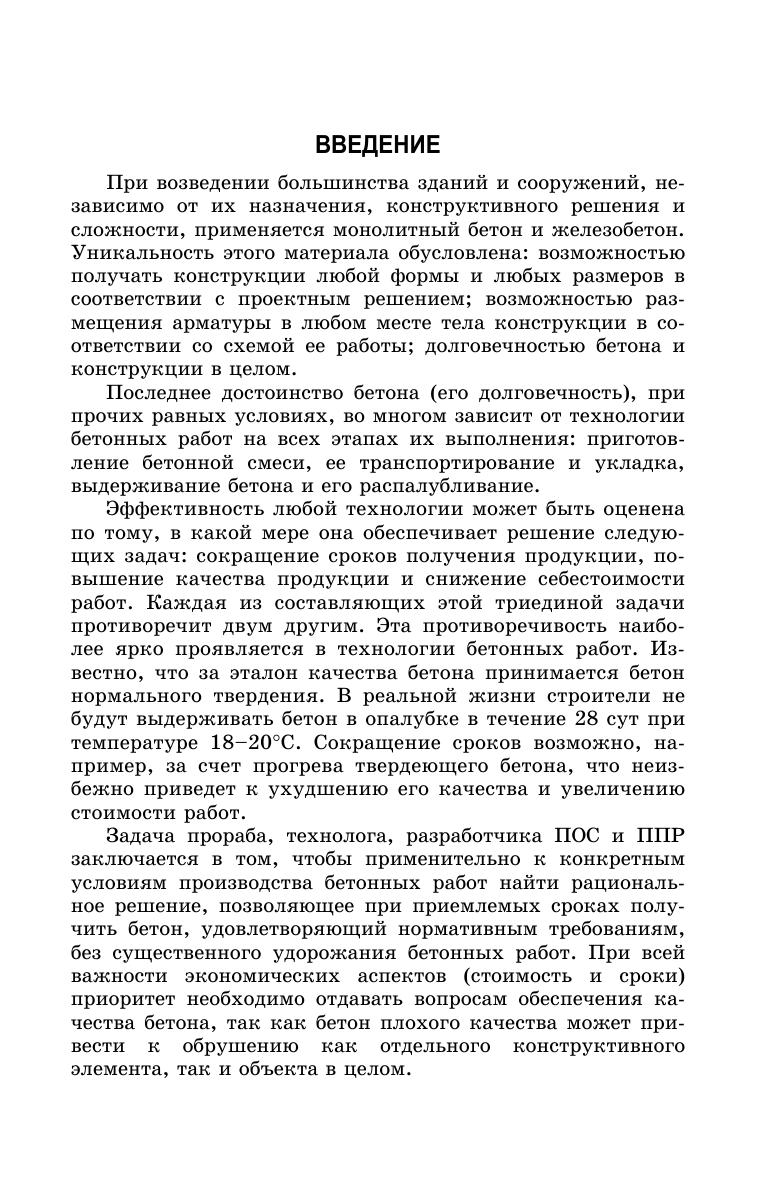 ВВЕДЕНИЕ

При возведении большинства зданий и сооружений, независимо от их назначения, конструктивного решения и сложности, применяется монолитный бетон и железобетон. Уникальность этого материала обусловлена: возможностью получать конструкции любой формы и любых размеров в соответствии с проектным решением; возможностью размещения арматуры в любом месте тела конструкции в соответствии со схемой ее работы; долговечностью бетона и конструкции в целом.

Последнее достоинство бетона (его долговечность), при прочих равных условиях, во многом зависит от технологии бетонных работ на всех этапах их выполнения: приготовление бетонной смеси, ее транспортирование и укладка, выдерживание бетона и его распалубливание.

Эффективность любой технологии может быть оценена по тому, в какой мере она обеспечивает решение следующих задач: сокращение сроков получения продукции, повышение качества продукции и снижение себестоимости работ. Каждая из составляющих этой триединой задачи противоречит двум другим. Эта противоречивость наиболее ярко проявляется в технологии бетонных работ. Известно, что за эталон качества бетона принимается бетон нормального твердения. В реальной жизни строители не будут выдерживать бетон в опалубке в течение 28 сут при температуре 18–20°С. Сокращение сроков возможно, например, за счет прогрева твердеющего бетона, что неизбежно приведет к ухудшению его качества и увеличению стоимости работ.

Задача прораба, технолога, разработчика ПОС и ППР заключается в том, чтобы применительно к конкретным условиям производства бетонных работ найти рациональное решение, позволяющее при приемлемых сроках получить бетон, удовлетворяющий нормативным требованиям, без существенного удорожания бетонных работ. При всей важности экономических аспектов (стоимость и сроки) приоритет необходимо отдавать вопросам обеспечения качества бетона, так как бетон плохого качества может привести к обрушению как отдельного конструктивного элемента, так и объекта в целом.